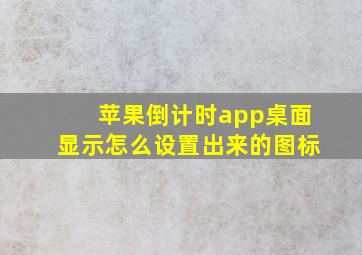 苹果倒计时app桌面显示怎么设置出来的图标